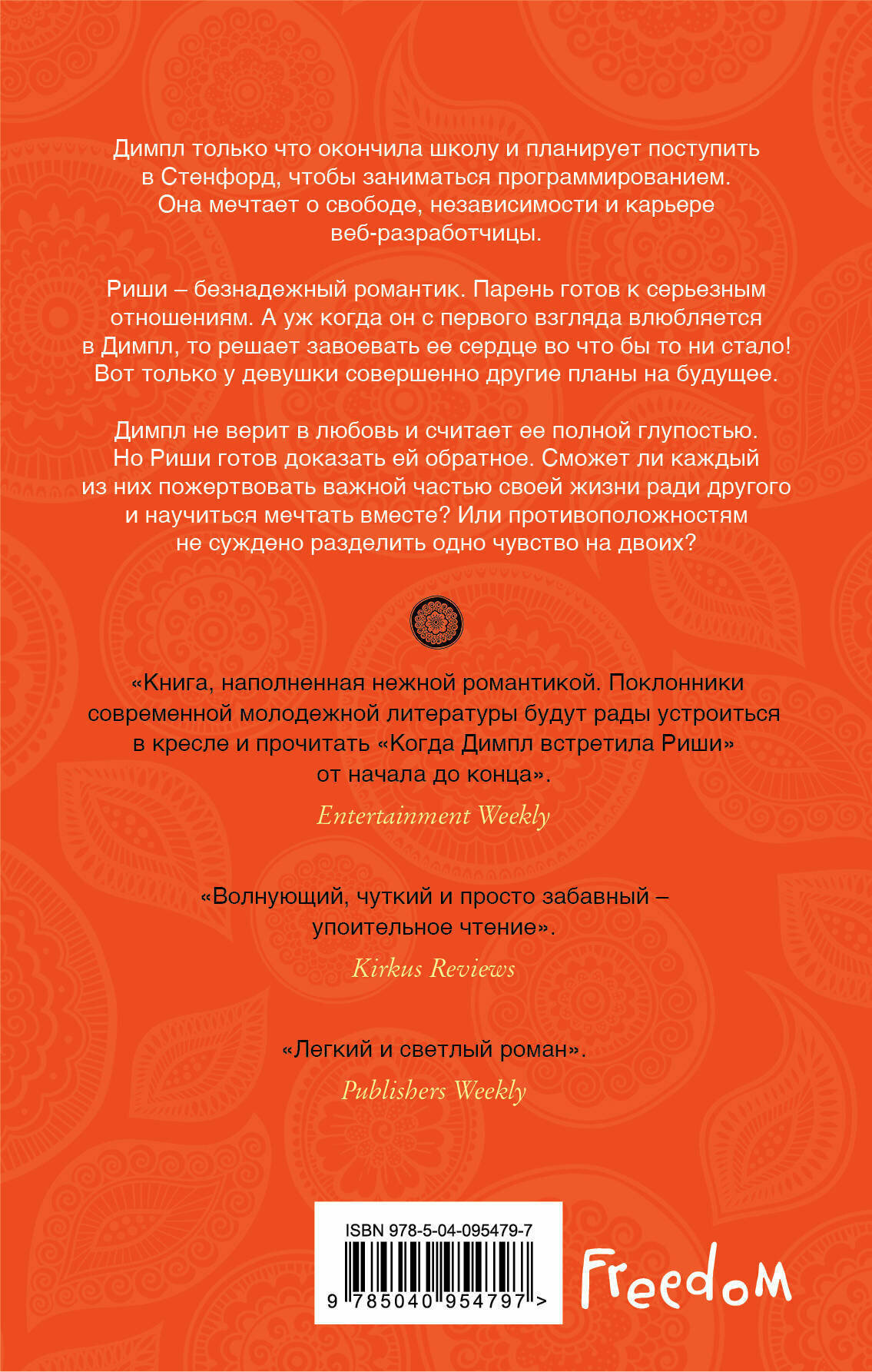 Димпл только что окончила школу и планирует поступить в Стенфорд, чтобы заниматься программированием. Она мечтает о свободе, независимости и карьере веб-разработчицы.

Риши – безнадежный романтик. Парень готов к серьезным отношениям. А уж когда он с первого взгляда влюбляется в Димпл, то решает завоевать ее сердце во что бы то ни стало! Вот только у девушки совершенно другие планы на будущее.

Димпл не верит в любовь и считает ее полной глупостью. Но Риши готов доказать ей обратное. Сможет ли каждый из них пожертвовать важной частью своей жизни ради другого и научиться мечтать вместе? Или противоположностям не суждено разделить одно чувство на двоих?

«Книга, наполненная нежной романтикой. Поклонники современной молодежной литературы будут рады устроиться в кресле и прочитать «Когда Димпл встретила Риши» от начала до конца».

Entertainment Weekly

«Волнующий, чуткий и просто забавный – упоительное чтение».

Kirkus Reviews

«Легкий и светлый роман».

Publishers Weekly

ISBN 978-5-04-095479-7

9 785040 954797 >

Freedom